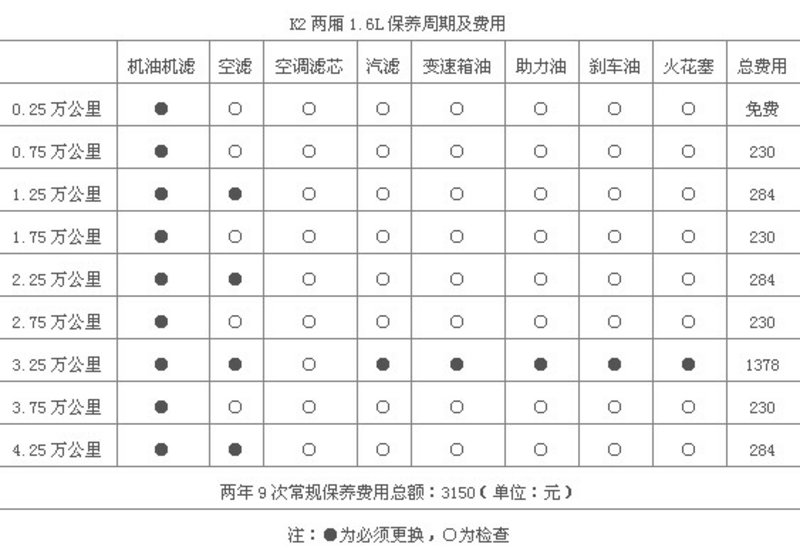 K2 两厢 1.6L 保养周期及费用

| | 机油机滤 | 空滤 | 空调滤芯 | 汽滤 | 变速箱油 | 助力油 | 刹车油 | 火花塞 | 总费用 |
|---|---|---|---|---|---|---|---|---|---|
| 0.25 万公里 | ● | ○ | ○ | ○ | ○ | ○ | ○ | ○ | 免费 |
| 0.75 万公里 | ● | ○ | ○ | ○ | ○ | ○ | ○ | ○ | 230 |
| 1.25 万公里 | ● | ● | ○ | ○ | ○ | ○ | ○ | ○ | 284 |
| 1.75 万公里 | ● | ○ | ○ | ○ | ○ | ○ | ○ | ○ | 230 |
| 2.25 万公里 | ● | ● | ○ | ○ | ○ | ○ | ○ | ○ | 284 |
| 2.75 万公里 | ● | ○ | ○ | ○ | ○ | ○ | ○ | ○ | 230 |
| 3.25 万公里 | ● | ● | ○ | ● | ● | ● | ● | ● | 1378 |
| 3.75 万公里 | ● | ○ | ○ | ○ | ○ | ○ | ○ | ○ | 230 |
| 4.25 万公里 | ● | ● | ○ | ○ | ○ | ○ | ○ | ○ | 284 |

两年 9 次常规保养费用总额：3150（单位：元）

注：●为必须更换，○为检查